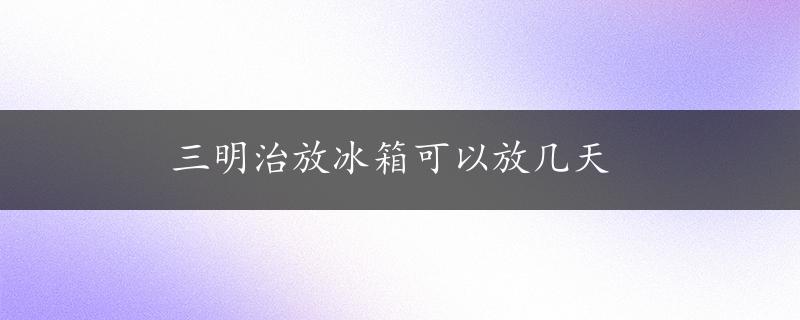 三明治放冰箱可以放几天